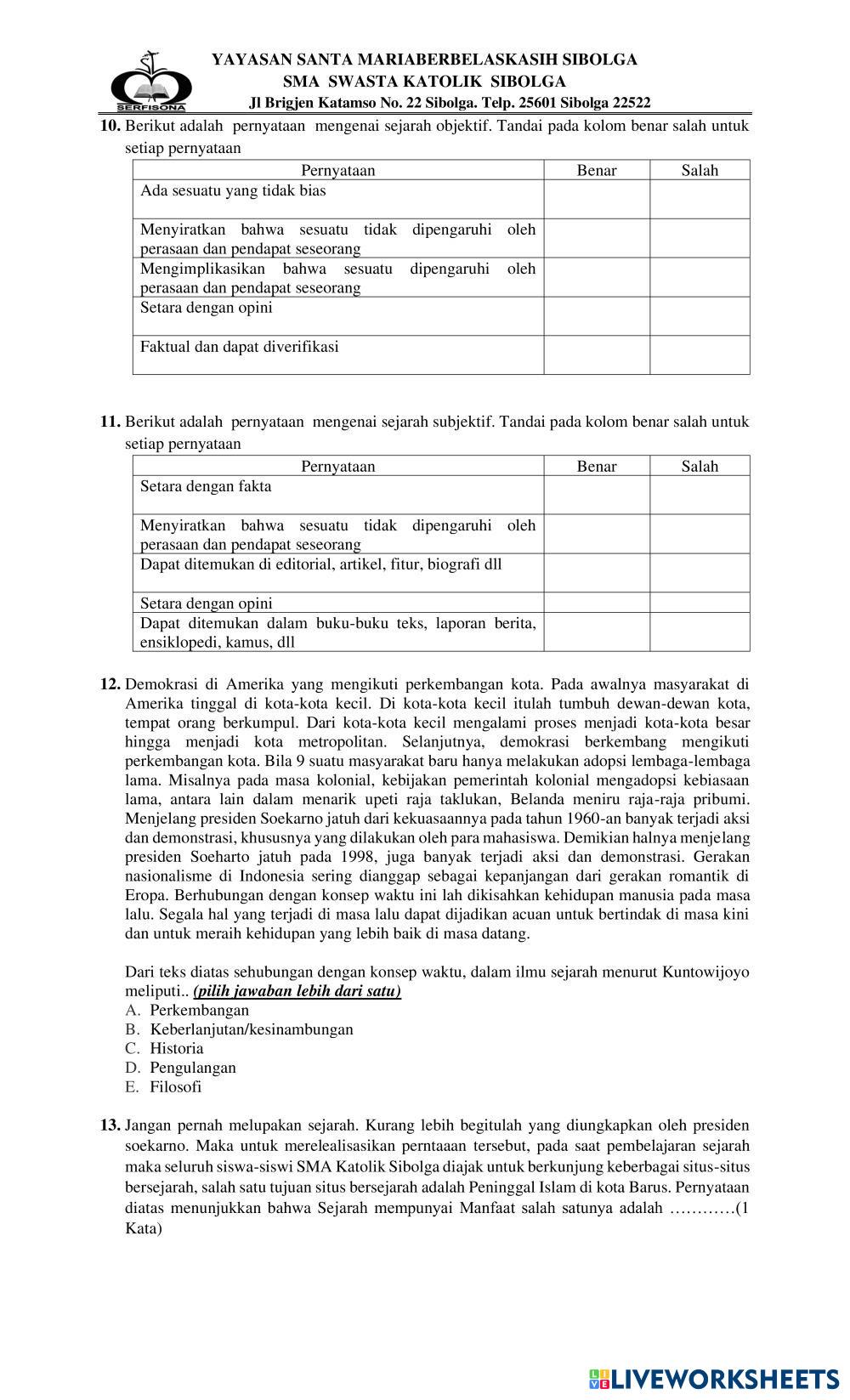 SERFISONA

YAYASAN SANTA MARIABERBELASKASIH SIBOLGA
SMA SWASTA KATOLIK SIBOLGA
Jl Brigjen Katamso No. 22 Sibolga. Telp. 25601 Sibolga 22522

10. Berikut adalah pernyataan mengenai sejarah objektif. Tandai pada kolom benar salah untuk setiap pernyataan

| Pernyataan | Benar | Salah |
|---|---|---|
| Ada sesuatu yang tidak bias | | |
| Menyiratkan bahwa sesuatu tidak dipengaruhi oleh perasaan dan pendapat seseorang | | |
| Mengimplikasikan bahwa sesuatu dipengaruhi oleh perasaan dan pendapat seseorang | | |
| Setara dengan opini | | |
| Faktual dan dapat diverifikasi | | |

11. Berikut adalah pernyataan mengenai sejarah subjektif. Tandai pada kolom benar salah untuk setiap pernyataan

| Pernyataan | Benar | Salah |
|---|---|---|
| Setara dengan fakta | | |
| Menyiratkan bahwa sesuatu tidak dipengaruhi oleh perasaan dan pendapat seseorang | | |
| Dapat ditemukan di editorial, artikel, fitur, biografi dll | | |
| Setara dengan opini | | |
| Dapat ditemukan dalam buku-buku teks, laporan berita, ensiklopedi, kamus, dll | | |

12. Demokrasi di Amerika yang mengikuti perkembangan kota. Pada awalnya masyarakat di Amerika tinggal di kota-kota kecil. Di kota-kota kecil itulah tumbuh dewan-dewan kota, tempat orang berkumpul. Dari kota-kota kecil mengalami proses menjadi kota-kota besar hingga menjadi kota metropolitan. Selanjutnya, demokrasi berkembang mengikuti perkembangan kota. Bila 9 suatu masyarakat baru hanya melakukan adopsi lembaga-lembaga lama. Misalnya pada masa kolonial, kebijakan pemerintah kolonial mengadopsi kebiasaan lama, antara lain dalam menarik upeti raja taklukan, Belanda meniru raja-raja pribumi. Menjelang presiden Soekarno jatuh dari kekuasaannya pada tahun 1960-an banyak terjadi aksi dan demonstrasi, khususnya yang dilakukan oleh para mahasiswa. Demikian halnya menjelang presiden Soeharto jatuh pada 1998, juga banyak terjadi aksi dan demonstrasi. Gerakan nasionalisme di Indonesia sering dianggap sebagai kepanjangan dari gerakan romantik di Eropa. Berhubungan dengan konsep waktu ini lah dikisahkan kehidupan manusia pada masa lalu. Segala hal yang terjadi di masa lalu dapat dijadikan acuan untuk bertindak di masa kini dan untuk meraih kehidupan yang lebih baik di masa datang.

Dari teks diatas sehubungan dengan konsep waktu, dalam ilmu sejarah menurut Kuntowijoyo meliputi.. (pilih jawaban lebih dari satu)
A. Perkembangan
B. Keberlanjutan/kesinambungan
C. Historia
D. Pengulangan
E. Filosofi

13. Jangan pernah melupakan sejarah. Kurang lebih begitulah yang diungkapkan oleh presiden soekarno. Maka untuk merelealisasikan perntaaan tersebut, pada saat pembelajaran sejarah maka seluruh siswa-siswi SMA Katolik Sibolga diajak untuk berkunjung keberbagai situs-situs bersejarah, salah satu tujuan situs bersejarah adalah Peninggal Islam di kota Barus. Pernyataan diatas menunjukkan bahwa Sejarah mempunyai Manfaat salah satunya adalah …………(1 Kata)

LIVEWORKSHEETS